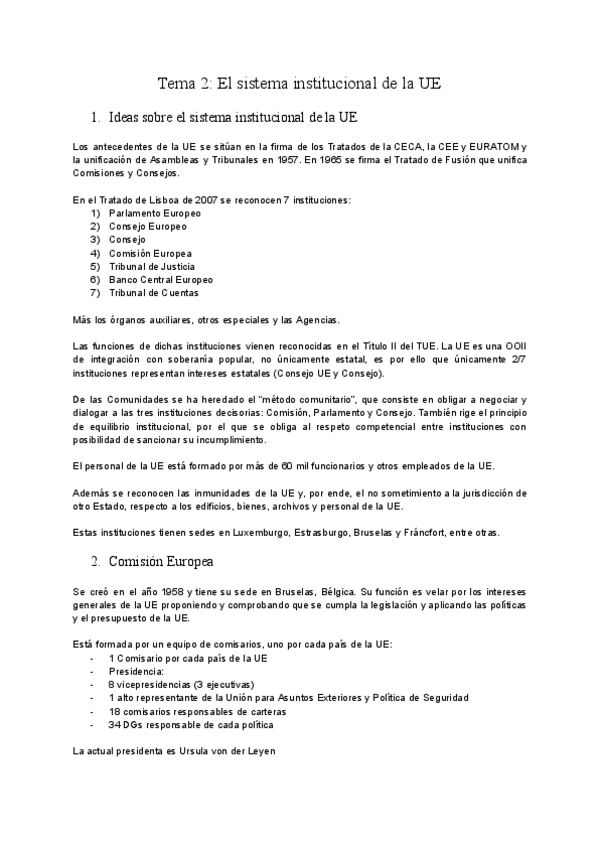 Tema 2: El sistema institucional de la UE

1. Ideas sobre el sistema institucional de la UE

Los antecedentes de la UE se sitúan en la firma de los Tratados de la CECA, la CEE y EURATOM y la unificación de Asambleas y Tribunales en 1957. En 1965 se firma el Tratado de Fusión que unifica Comisiones y Consejos.

En el Tratado de Lisboa de 2007 se reconocen 7 instituciones:
1) Parlamento Europeo
2) Consejo Europeo
3) Consejo
4) Comisión Europea
5) Tribunal de Justicia
6) Banco Central Europeo
7) Tribunal de Cuentas

Más los órganos auxiliares, otros especiales y las Agencias.

Las funciones de dichas instituciones vienen reconocidas en el Título II del TUE. La UE es una OOII de integración con soberanía popular, no únicamente estatal, es por ello que únicamente 2/7 instituciones representan intereses estatales (Consejo UE y Consejo).

De las Comunidades se ha heredado el "método comunitario", que consiste en obligar a negociar y dialogar a las tres instituciones decisorias: Comisión, Parlamento y Consejo. También rige el principio de equilibrio institucional, por el que se obliga al respeto competencial entre instituciones con posibilidad de sancionar su incumplimiento.

El personal de la UE está formado por más de 60 mil funcionarios y otros empleados de la UE.

Además se reconocen las inmunidades de la UE y, por ende, el no sometimiento a la jurisdicción de otro Estado, respecto a los edificios, bienes, archivos y personal de la UE.

Estas instituciones tienen sedes en Luxemburgo, Estrasburgo, Bruselas y Fráncfort, entre otras.

2. Comisión Europea

Se creó en el año 1958 y tiene su sede en Bruselas, Bélgica. Su función es velar por los intereses generales de la UE proponiendo y comprobando que se cumpla la legislación y aplicando las políticas y el presupuesto de la UE.

Está formada por un equipo de comisarios, uno por cada país de la UE:
- 1 Comisario por cada país de la UE
- Presidencia:
- 8 vicepresidencias (3 ejecutivas)
- 1 alto representante de la Unión para Asuntos Exteriores y Política de Seguridad
- 18 comisarios responsables de carteras
- 34 DGs responsable de cada política

La actual presidenta es Ursula von der Leyen